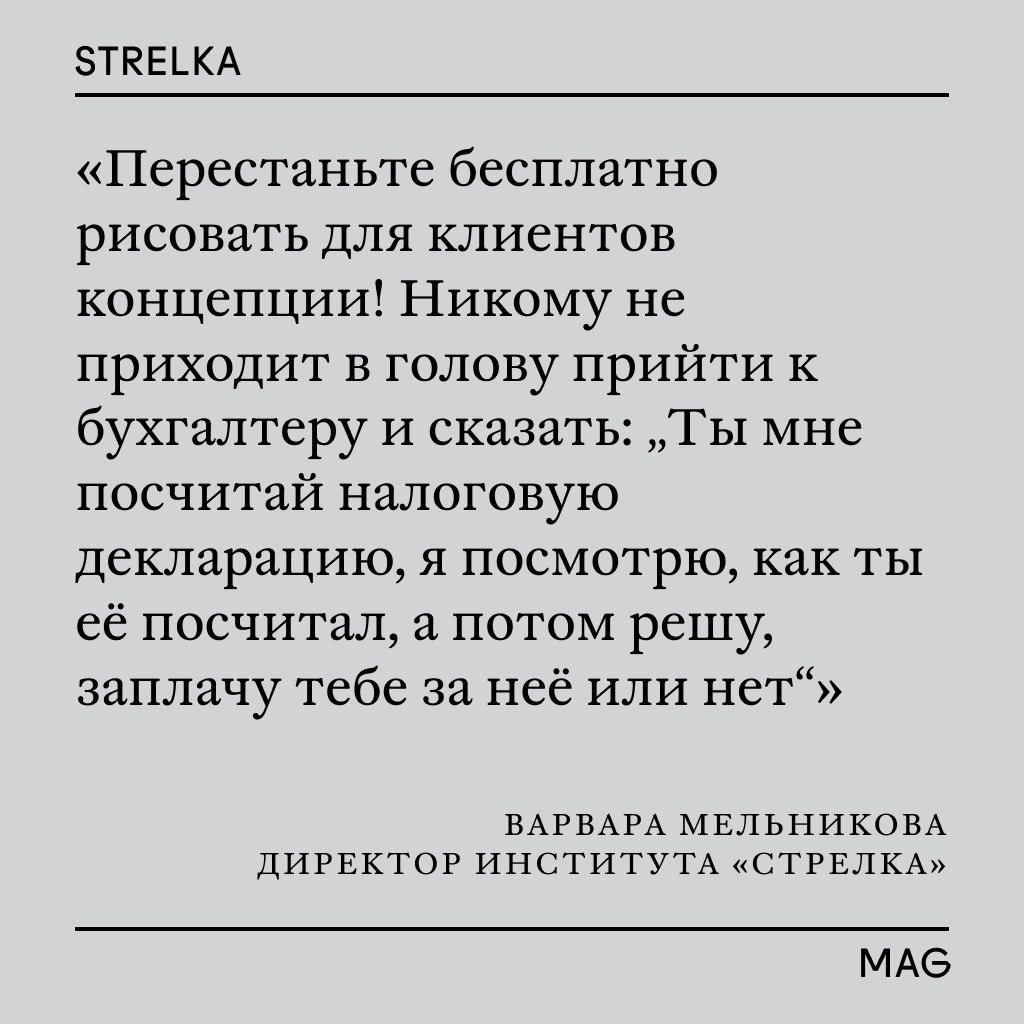 STRELKA

«Перестаньте бесплатно рисовать для клиентов концепции! Никому не приходит в голову прийти к бухгалтеру и сказать: „Ты мне посчитай налоговую декларацию, я посмотрю, как ты её посчитал, а потом решу, заплачу тебе за неё или нет“»

ВАРВАРА МЕЛЬНИКОВА
ДИРЕКТОР ИНСТИТУТА «СТРЕЛКА»

MAG